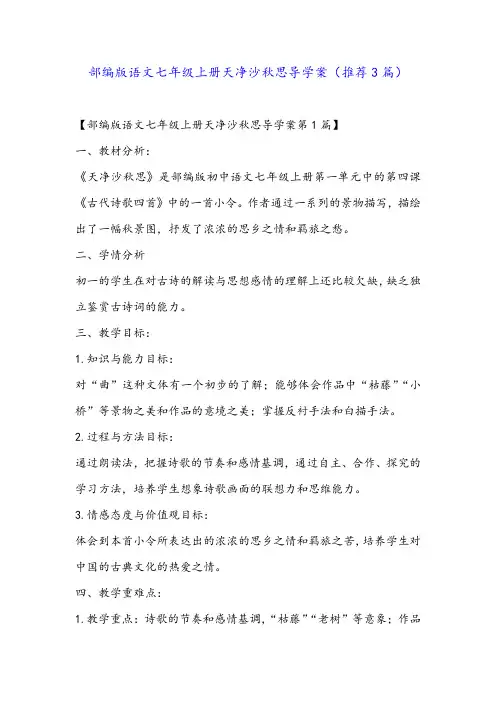 部编版语文七年级上册天净沙秋思导学案（推荐3篇）

【部编版语文七年级上册天净沙秋思导学案第1篇】

一、教材分析：

《天净沙秋思》是部编版初中语文七年级上册第一单元中的第四课《古代诗歌四首》中的一首小令。作者通过一系列的景物描写，描绘出了一幅秋景图，抒发了浓浓的思乡之情和羁旅之愁。

二、学情分析

初一的学生在对古诗的解读与思想感情的理解上还比较欠缺，缺乏独立鉴赏古诗词的能力。

三、教学目标：

1.知识与能力目标：

对“曲”这种文体有一个初步的了解；能够体会作品中“枯藤”“小桥”等景物之美和作品的意境之美；掌握反衬手法和白描手法。

2.过程与方法目标：

通过朗读法，把握诗歌的节奏和感情基调，通过自主、合作、探究的学习方法，培养学生想象诗歌画面的联想力和思维能力。

3.情感态度与价值观目标：

体会到本首小令所表达出的浓浓的思乡之情和羁旅之苦，培养学生对中国的古典文化的热爱之情。

四、教学重难点：

1.教学重点：诗歌的节奏和感情基调，“枯藤”“老树”等意象；作品